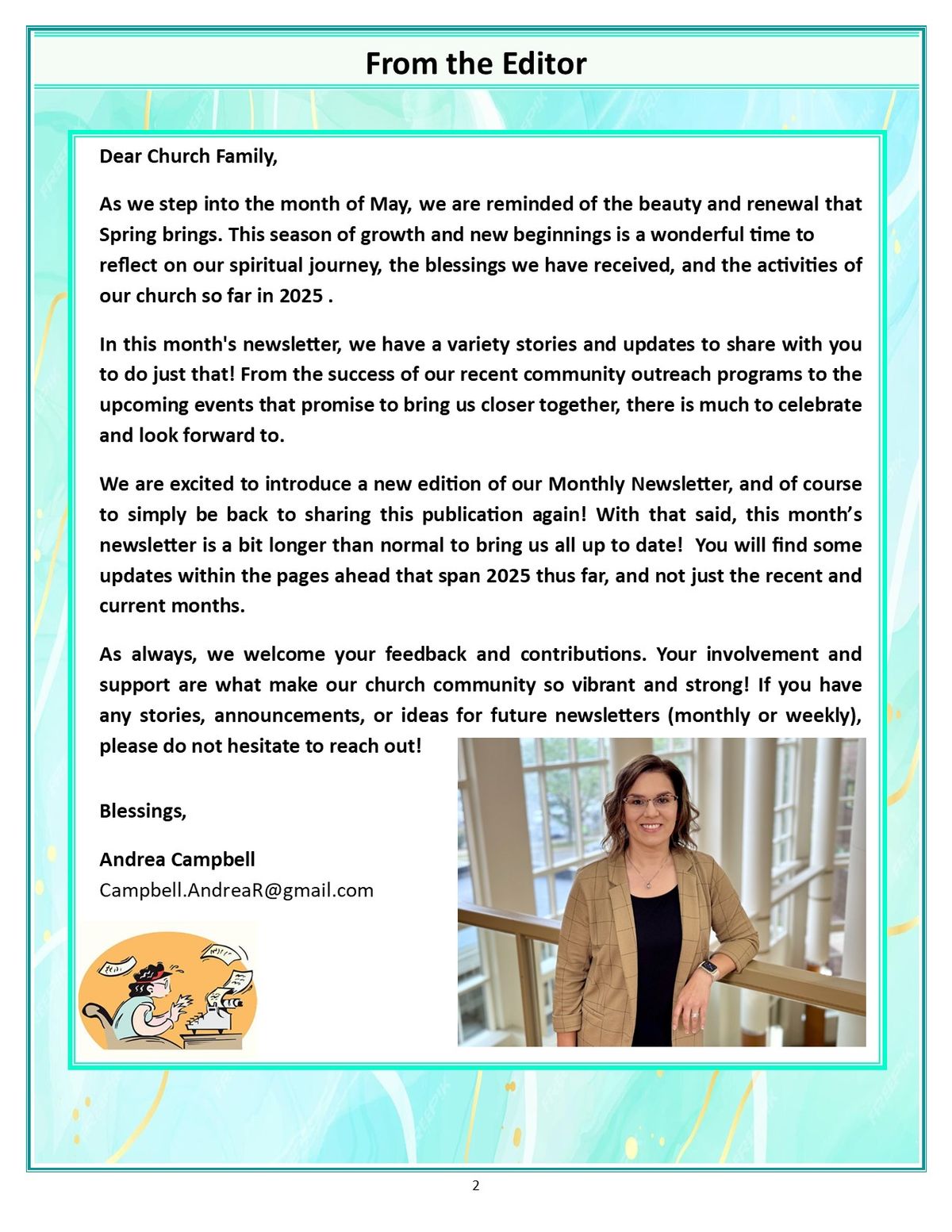 From the Editor

Dear Church Family,

As we step into the month of May, we are reminded of the beauty and renewal that Spring brings. This season of growth and new beginnings is a wonderful time to reflect on our spiritual journey, the blessings we have received, and the activities of our church so far in 2025 .

In this month's newsletter, we have a variety stories and updates to share with you to do just that! From the success of our recent community outreach programs to the upcoming events that promise to bring us closer together, there is much to celebrate and look forward to.

We are excited to introduce a new edition of our Monthly Newsletter, and of course to simply be back to sharing this publication again! With that said, this month's newsletter is a bit longer than normal to bring us all up to date! You will find some updates within the pages ahead that span 2025 thus far, and not just the recent and current months.

As always, we welcome your feedback and contributions. Your involvement and support are what make our church community so vibrant and strong! If you have any stories, announcements, or ideas for future newsletters (monthly or weekly), please do not hesitate to reach out!

Blessings,

Andrea Campbell
Campbell.AndreaR@gmail.com

2